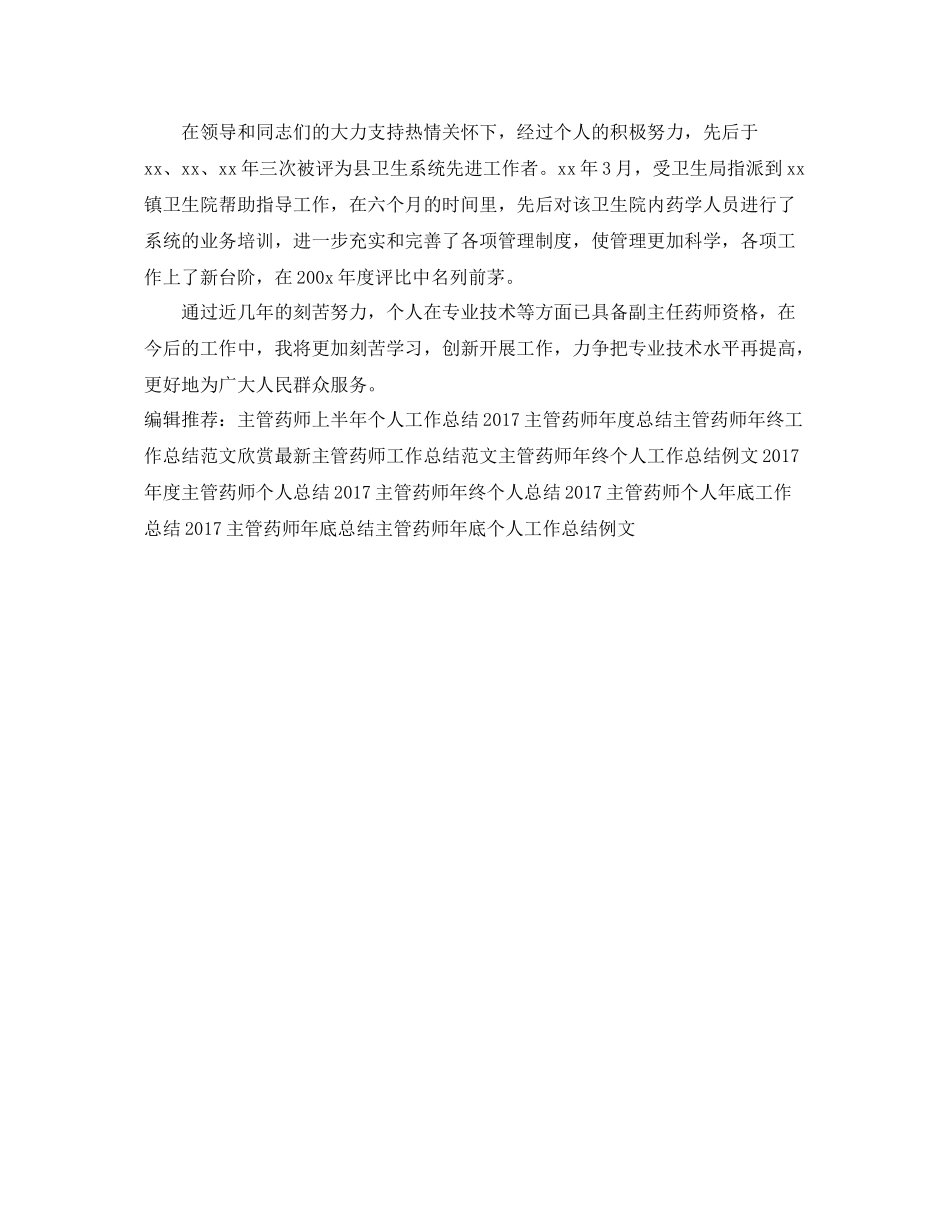 在领导和同志们的大力支持热情关怀下，经过个人的积极努力，先后于xx、xx、xx年三次被评为县卫生系统先进工作者。xx年3月，受卫生局指派到xx镇卫生院帮助指导工作，在六个月的时间里，先后对该卫生院内药学人员进行了系统的业务培训，进一步充实和完善了各项管理制度，使管理更加科学，各项工作上了新台阶，在200x年度评比中名列前茅。

通过近几年的刻苦努力，个人在专业技术等方面已具备副主任药师资格，在今后的工作中，我将更加刻苦学习，创新开展工作，力争把专业技术水平再提高，更好地为广大人民群众服务。

编辑推荐：主管药师上半年个人工作总结2017主管药师年度总结主管药师年终工作总结范文欣赏最新主管药师工作总结范文主管药师年终个人工作总结例文2017年度主管药师个人总结2017主管药师年终个人总结2017主管药师个人年底工作总结2017主管药师年底总结主管药师年底个人工作总结例文